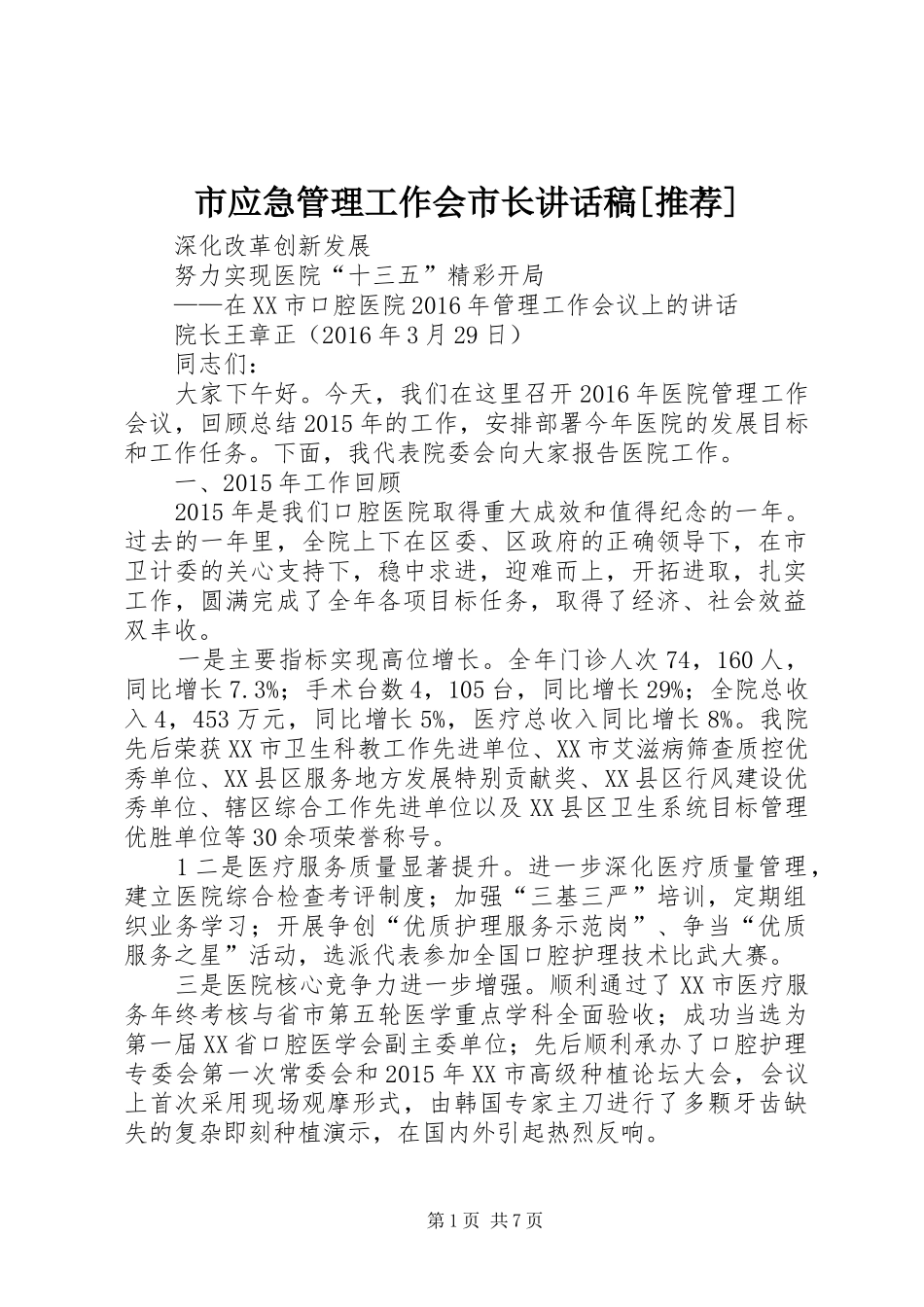 市应急管理工作会市长讲话稿[推荐]

深化改革创新发展

努力实现医院“十三五”精彩开局

——在XX市口腔医院2016年管理工作会议上的讲话

院长王章正（2016年3月29日）

同志们：

大家下午好。今天，我们在这里召开2016年医院管理工作会议，回顾总结2015年的工作，安排部署今年医院的发展目标和工作任务。下面，我代表院委会向大家报告医院工作。

一、2015年工作回顾

2015年是我们口腔医院取得重大成效和值得纪念的一年。过去的一年里，全院上下在区委、区政府的正确领导下，在市卫计委的关心支持下，稳中求进，迎难而上，开拓进取，扎实工作，圆满完成了全年各项目标任务，取得了经济、社会效益双丰收。

一是主要指标实现高位增长。全年门诊人次74，160人，同比增长7.3%；手术台数4，105台，同比增长29%；全院总收入4，453万元，同比增长5%，医疗总收入同比增长8%。我院先后荣获XX市卫生科教工作先进单位、XX市艾滋病筛查质控优秀单位、XX县区服务地方发展特别贡献奖、XX县区行风建设优秀单位、辖区综合工作先进单位以及XX县区卫生系统目标管理优胜单位等30余项荣誉称号。

1二是医疗服务质量显著提升。进一步深化医疗质量管理，建立医院综合检查考评制度；加强“三基三严”培训，定期组织业务学习；开展争创“优质护理服务示范岗”、争当“优质服务之星”活动，选派代表参加全国口腔护理技术比武大赛。

三是医院核心竞争力进一步增强。顺利通过了XX市医疗服务年终考核与省市第五轮医学重点学科全面验收；成功当选为第一届XX省口腔医学会副主委单位；先后顺利承办了口腔护理专委会第一次常委会和2015年XX市高级种植论坛大会，会议上首次采用现场观摩形式，由韩国专家主刀进行了多颗牙齿缺失的复杂即刻种植演示，在国内外引起热烈反响。

第1页 共7页